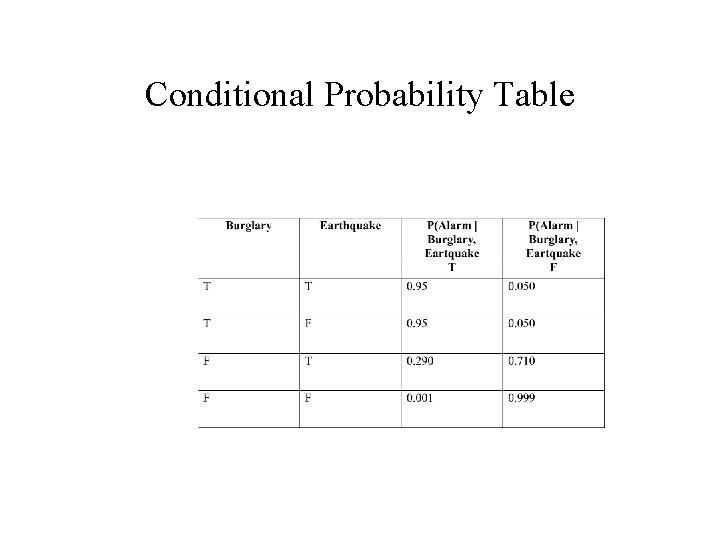 Conditional Probability Table

| Burglary | Earthquake | P(Alarm \| Burglary, Eartquake T | P(Alarm \| Burglary, Eartquake F |
|---|---|---|---|
| T | T | 0.95 | 0.050 |
| T | F | 0.95 | 0.050 |
| F | T | 0.290 | 0.710 |
| F | F | 0.001 | 0.999 |